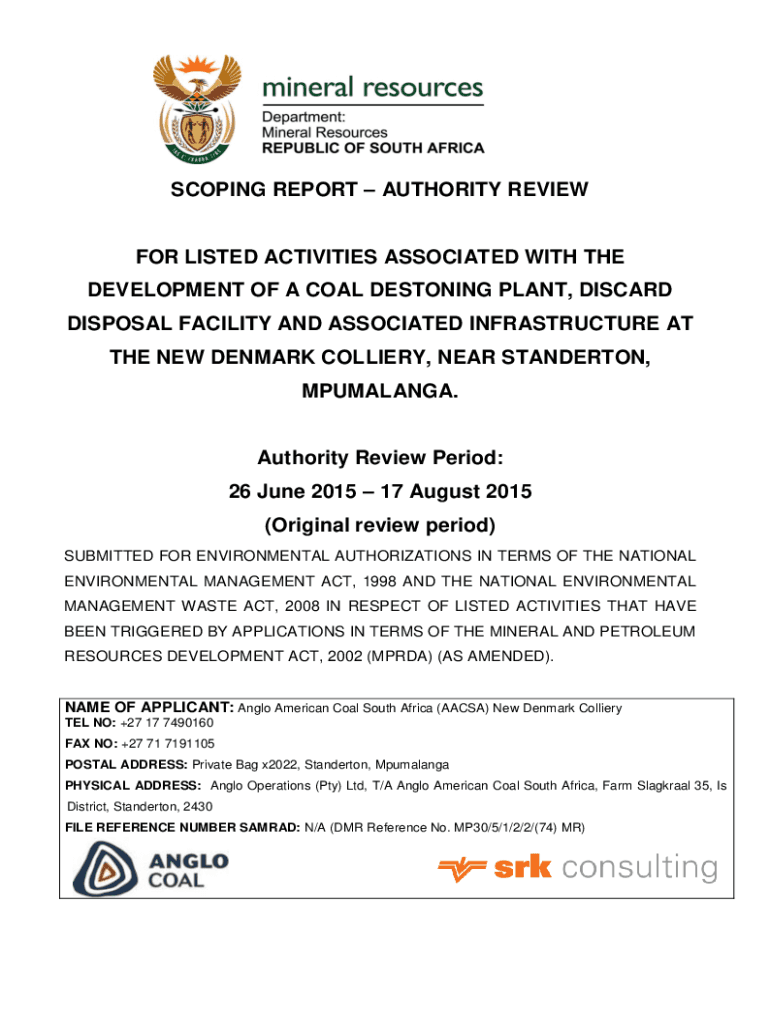 mineral resources
Department:
Mineral Resources
REPUBLIC OF SOUTH AFRICA

SCOPING REPORT – AUTHORITY REVIEW

FOR LISTED ACTIVITIES ASSOCIATED WITH THE DEVELOPMENT OF A COAL DESTONING PLANT, DISCARD DISPOSAL FACILITY AND ASSOCIATED INFRASTRUCTURE AT THE NEW DENMARK COLLIERY, NEAR STANDERTON, MPUMALANGA.

Authority Review Period:
26 June 2015 – 17 August 2015
(Original review period)

SUBMITTED FOR ENVIRONMENTAL AUTHORIZATIONS IN TERMS OF THE NATIONAL ENVIRONMENTAL MANAGEMENT ACT, 1998 AND THE NATIONAL ENVIRONMENTAL MANAGEMENT WASTE ACT, 2008 IN RESPECT OF LISTED ACTIVITIES THAT HAVE BEEN TRIGGERED BY APPLICATIONS IN TERMS OF THE MINERAL AND PETROLEUM RESOURCES DEVELOPMENT ACT, 2002 (MPRDA) (AS AMENDED).

NAME OF APPLICANT: Anglo American Coal South Africa (AACSA) New Denmark Colliery
TEL NO: +27 17 7490160
FAX NO: +27 71 7191105
POSTAL ADDRESS: Private Bag x2022, Standerton, Mpumalanga
PHYSICAL ADDRESS: Anglo Operations (Pty) Ltd, T/A Anglo American Coal South Africa, Farm Slagkraal 35, Is District, Standerton, 2430
FILE REFERENCE NUMBER SAMRAD: N/A (DMR Reference No. MP30/5/1/2/2/(74) MR)

ANGLO COAL
srk consulting